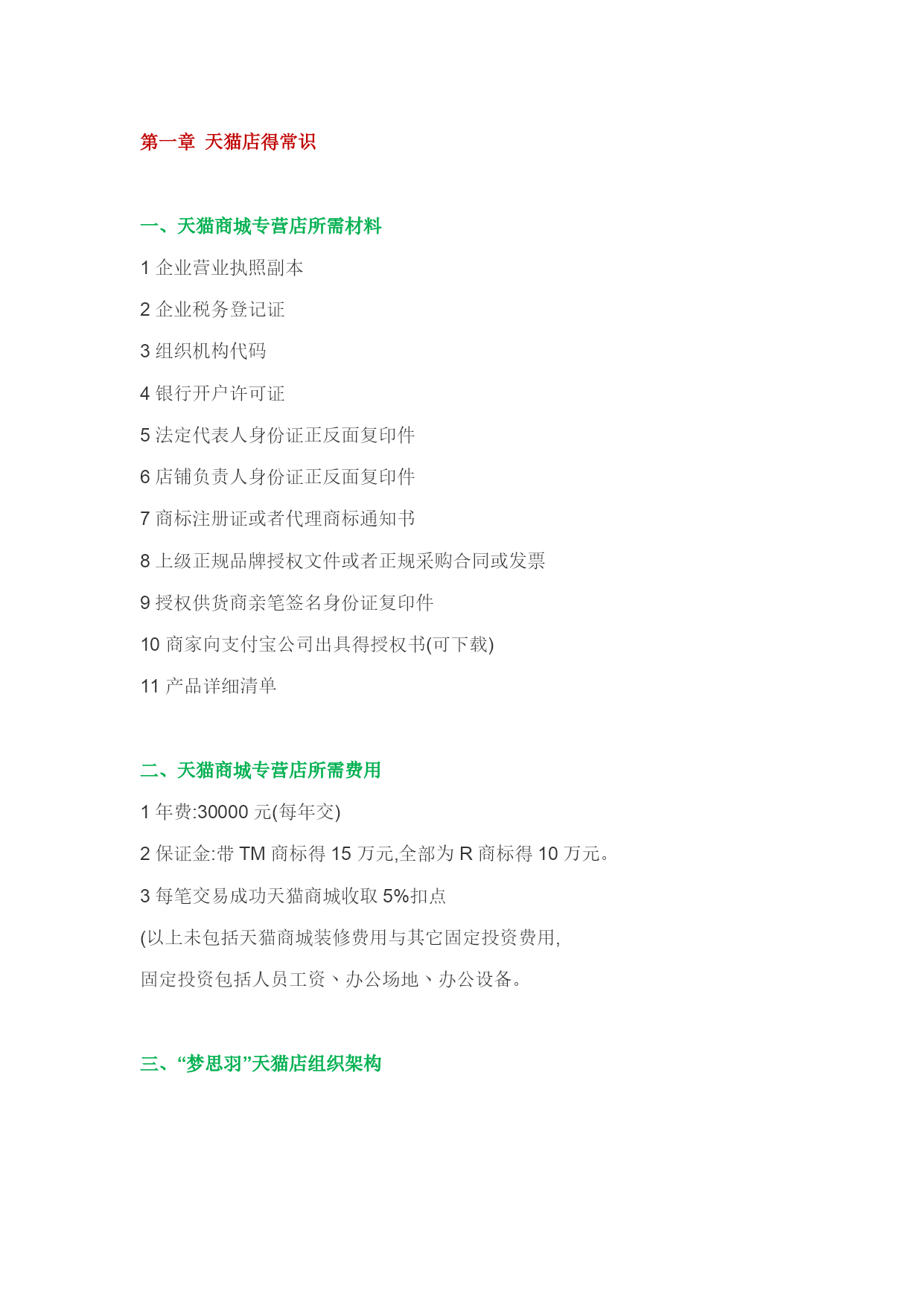 第一章 天猫店得常识

一、天猫商城专营店所需材料

1 企业营业执照副本

2 企业税务登记证

3 组织机构代码

4 银行开户许可证

5 法定代表人身份证正反面复印件

6 店铺负责人身份证正反面复印件

7 商标注册证或者代理商标通知书

8 上级正规品牌授权文件或者正规采购合同或发票

9 授权供货商亲笔签名身份证复印件

10 商家向支付宝公司出具得授权书(可下载)

11 产品详细清单

二、天猫商城专营店所需费用

1 年费:30000 元(每年交)

2 保证金:带 TM 商标得 15 万元,全部为 R 商标得 10 万元。

3 每笔交易成功天猫商城收取 5%扣点

(以上未包括天猫商城装修费用与其它固定投资费用,

固定投资包括人员工资、办公场地、办公设备。

三、“梦思羽”天猫店组织架构